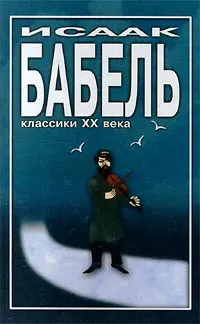 ИСААК
БАБЕЛЬ
классики XX века